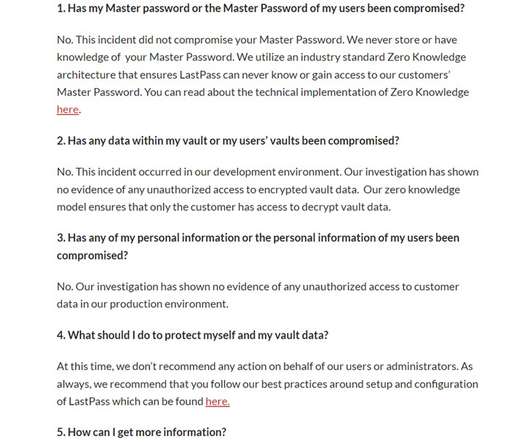 1. Has my Master password or the Master Password of my users been compromised?

No. This incident did not compromise your Master Password. We never store or have knowledge of your Master Password. We utilize an industry standard Zero Knowledge architecture that ensures LastPass can never know or gain access to our customers' Master Password. You can read about the technical implementation of Zero Knowledge here.

2. Has any data within my vault or my users' vaults been compromised?

No. This incident occurred in our development environment. Our investigation has shown no evidence of any unauthorized access to encrypted vault data. Our zero knowledge model ensures that only the customer has access to decrypt vault data.

3. Has any of my personal information or the personal information of my users been compromised?

No. Our investigation has shown no evidence of any unauthorized access to customer data in our production environment.

4. What should I do to protect myself and my vault data?

At this time, we don't recommend any action on behalf of our users or administrators. As always, we recommend that you follow our best practices around setup and configuration of LastPass which can be found here.

5. How can I get more information?